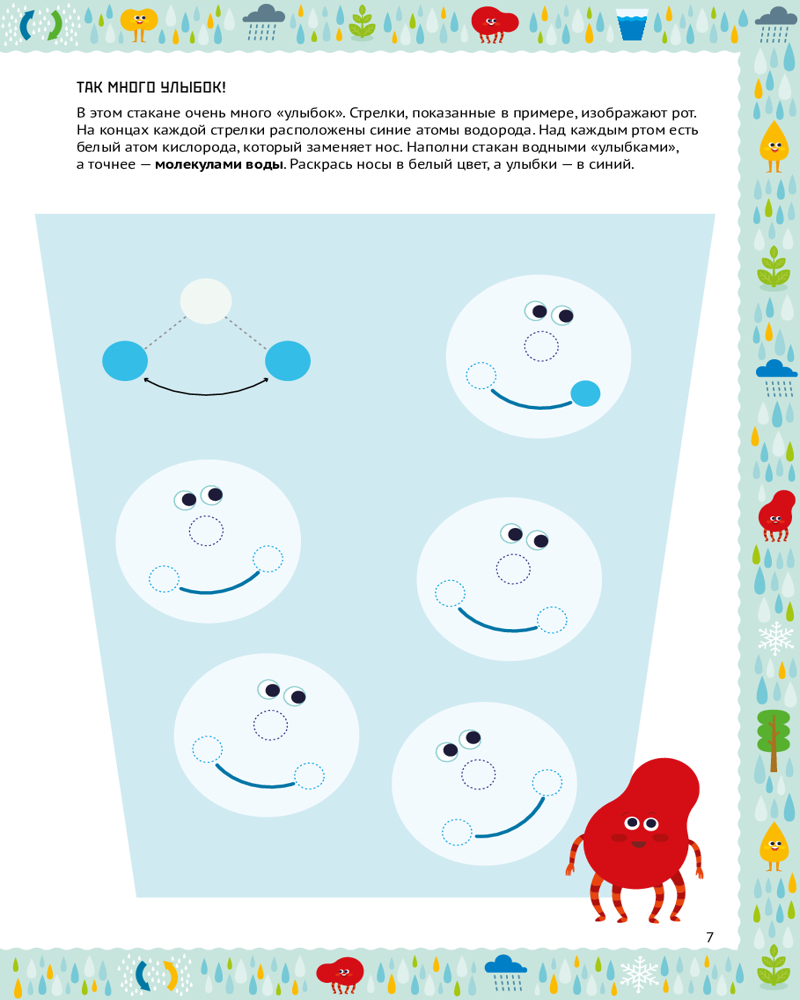 ТАК МНОГО УЛЫБОК!

В этом стакане очень много «улыбок». Стрелки, показанные в примере, изображают рот. На концах каждой стрелки расположены синие атомы водорода. Над каждым ртом есть белый атом кислорода, который заменяет нос. Наполни стакан водными «улыбками», а точнее — молекулами воды. Раскрась носы в белый цвет, а улыбки — в синий.

7